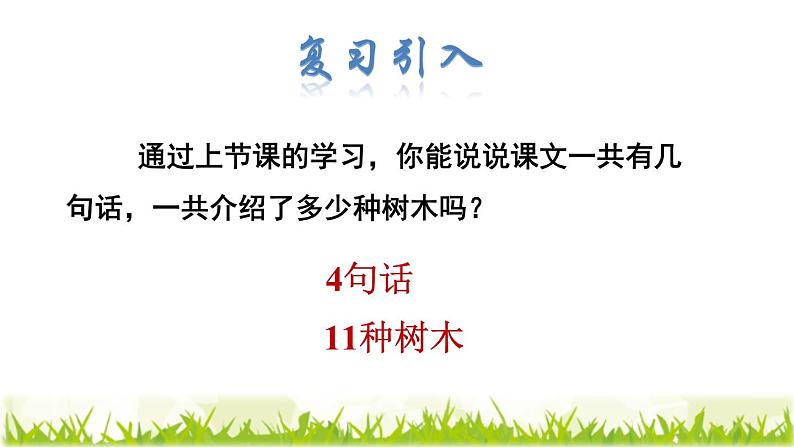 复习引入

通过上节课的学习，你能说说课文一共有几句话，一共介绍了多少种树木吗？

4句话

11种树木